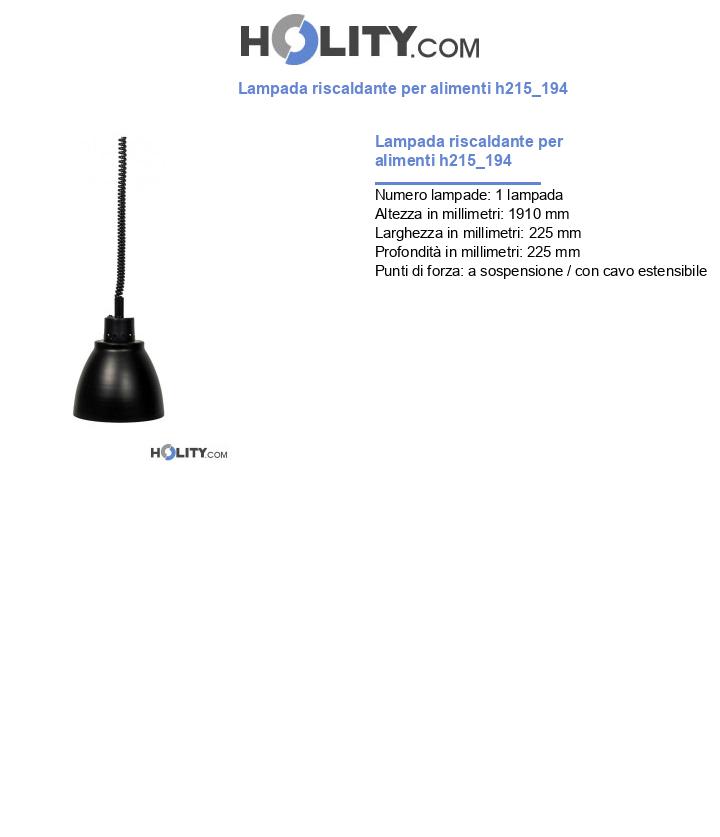 HOLITY.COM

Lampada riscaldante per alimenti h215_194

Lampada riscaldante per alimenti h215_194

Numero lampade: 1 lampada
Altezza in millimetri: 1910 mm
Larghezza in millimetri: 225 mm
Profondità in millimetri: 225 mm
Punti di forza: a sospensione / con cavo estensibile

HOLITY.COM